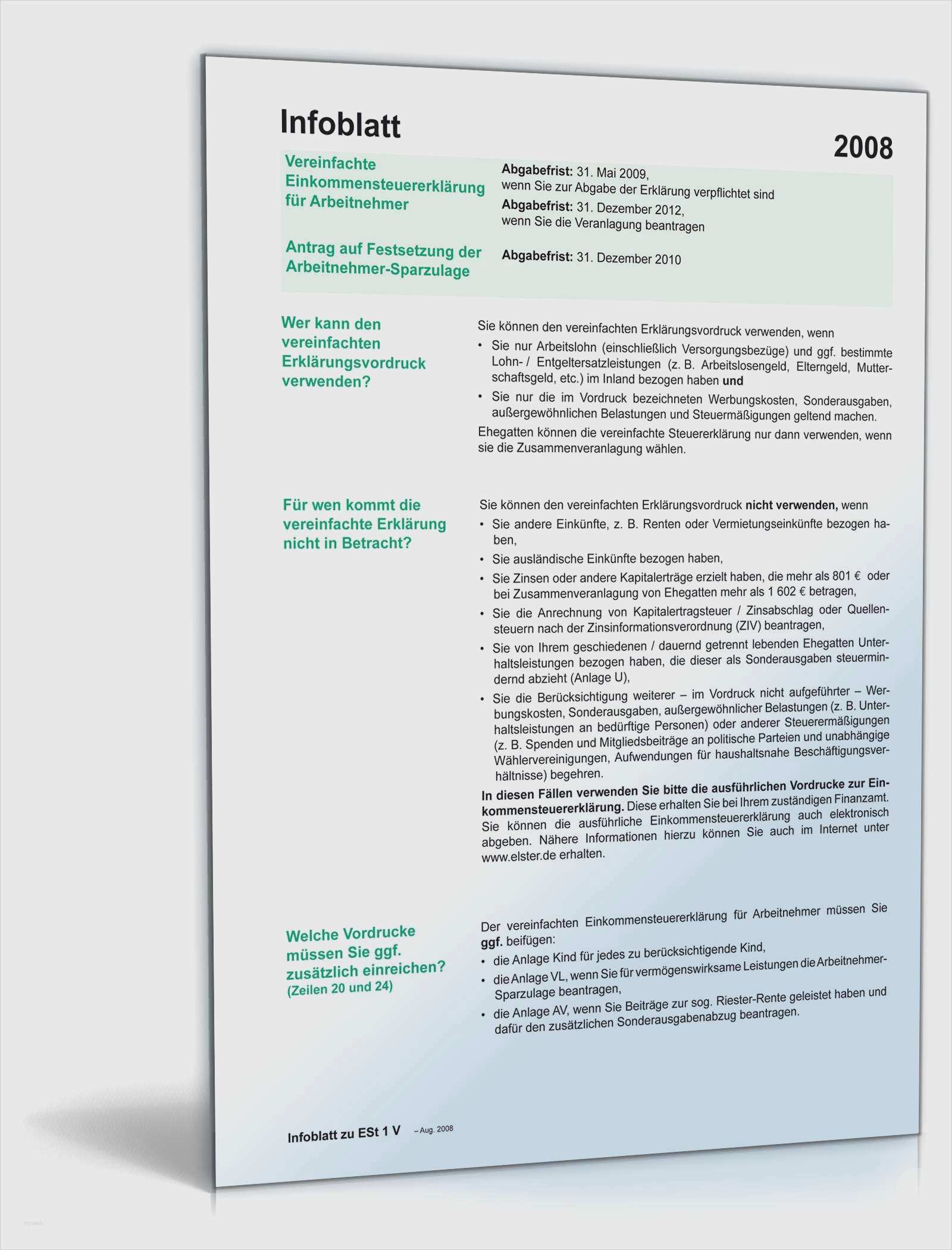 Infoblatt

2008

Vereinfachte Einkommensteuererklärung für Arbeitnehmer

Abgabefrist: 31. Mai 2009, wenn Sie zur Abgabe der Erklärung verpflichtet sind
Abgabefrist: 31. Dezember 2012, wenn Sie die Veranlagung beantragen

Antrag auf Festsetzung der Arbeitnehmer-Sparzulage

Abgabefrist: 31. Dezember 2010

Wer kann den vereinfachten Erklärungsvordruck verwenden?

Sie können den vereinfachten Erklärungsvordruck verwenden, wenn
• Sie nur Arbeitslohn (einschließlich Versorgungsbezüge) und ggf. bestimmte Lohn- / Entgeltersatzleistungen (z. B. Arbeitslosengeld, Elterngeld, Mutterschaftsgeld, etc.) im Inland bezogen haben und
• Sie nur die im Vordruck bezeichneten Werbungskosten, Sonderausgaben, außergewöhnlichen Belastungen und Steuermäßigungen geltend machen.
Ehegatten können die vereinfachte Steuererklärung nur dann verwenden, wenn sie die Zusammenveranlagung wählen.

Für wen kommt die vereinfachte Erklärung nicht in Betracht?

Sie können den vereinfachten Erklärungsvordruck nicht verwenden, wenn
• Sie andere Einkünfte, z. B. Renten oder Vermietungseinkünfte bezogen haben,
• Sie ausländische Einkünfte bezogen haben,
• Sie Zinsen oder andere Kapitalerträge erzielt haben, die mehr als 801 € oder bei Zusammenveranlagung von Ehegatten mehr als 1 602 € betragen,
• Sie die Anrechnung von Kapitalertragsteuer / Zinsabschlag oder Quellensteuern nach der Zinsinformationsverordnung (ZIV) beantragen,
• Sie von Ihrem geschiedenen / dauernd getrennt lebenden Ehegatten Unterhaltsleistungen bezogen haben, die dieser als Sonderausgaben steuermindernd abzieht (Anlage U),
• Sie die Berücksichtigung weiterer – im Vordruck nicht aufgeführter – Werbungskosten, Sonderausgaben, außergewöhnlicher Belastungen (z. B. Unterhaltsleistungen an bedürftige Personen) oder anderer Steuerermäßigungen (z. B. Spenden und Mitgliedsbeiträge an politische Parteien und unabhängige Wählervereinigungen, Aufwendungen für haushaltsnahe Beschäftigungsverhältnisse) begehren.
In diesen Fällen verwenden Sie bitte die ausführlichen Vordrucke zur Einkommensteuererklärung. Diese erhalten Sie bei Ihrem zuständigen Finanzamt. Sie können die ausführliche Einkommensteuererklärung auch elektronisch abgeben. Nähere Informationen hierzu können Sie auch im Internet unter www.elster.de erhalten.

Welche Vordrucke müssen Sie ggf. zusätzlich einreichen? (Zeilen 20 und 24)

Der vereinfachten Einkommensteuererklärung für Arbeitnehmer müssen Sie ggf. beifügen:
• die Anlage Kind für jedes zu berücksichtigende Kind,
• die Anlage VL, wenn Sie für vermögenswirksame Leistungen die Arbeitnehmer-Sparzulage beantragen,
• die Anlage AV, wenn Sie Beiträge zur sog. Riester-Rente geleistet haben und dafür den zusätzlichen Sonderausgabenabzug beantragen.

Infoblatt zu ESt 1 V – Aug. 2008